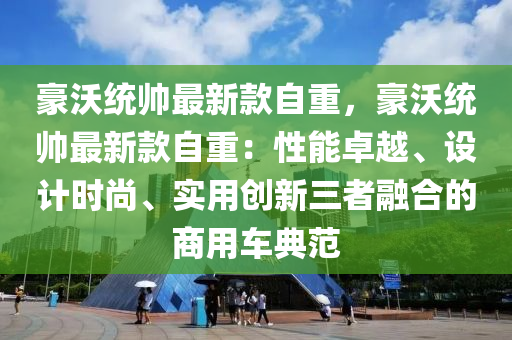 豪沃统帅最新款自重，豪沃统帅最新款自重：性能卓越、设计时尚、实用创新三者融合的商用车典范